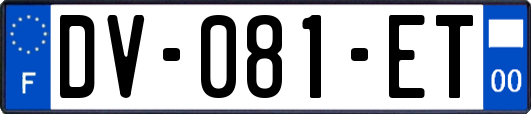 F
DV-081-ET
00